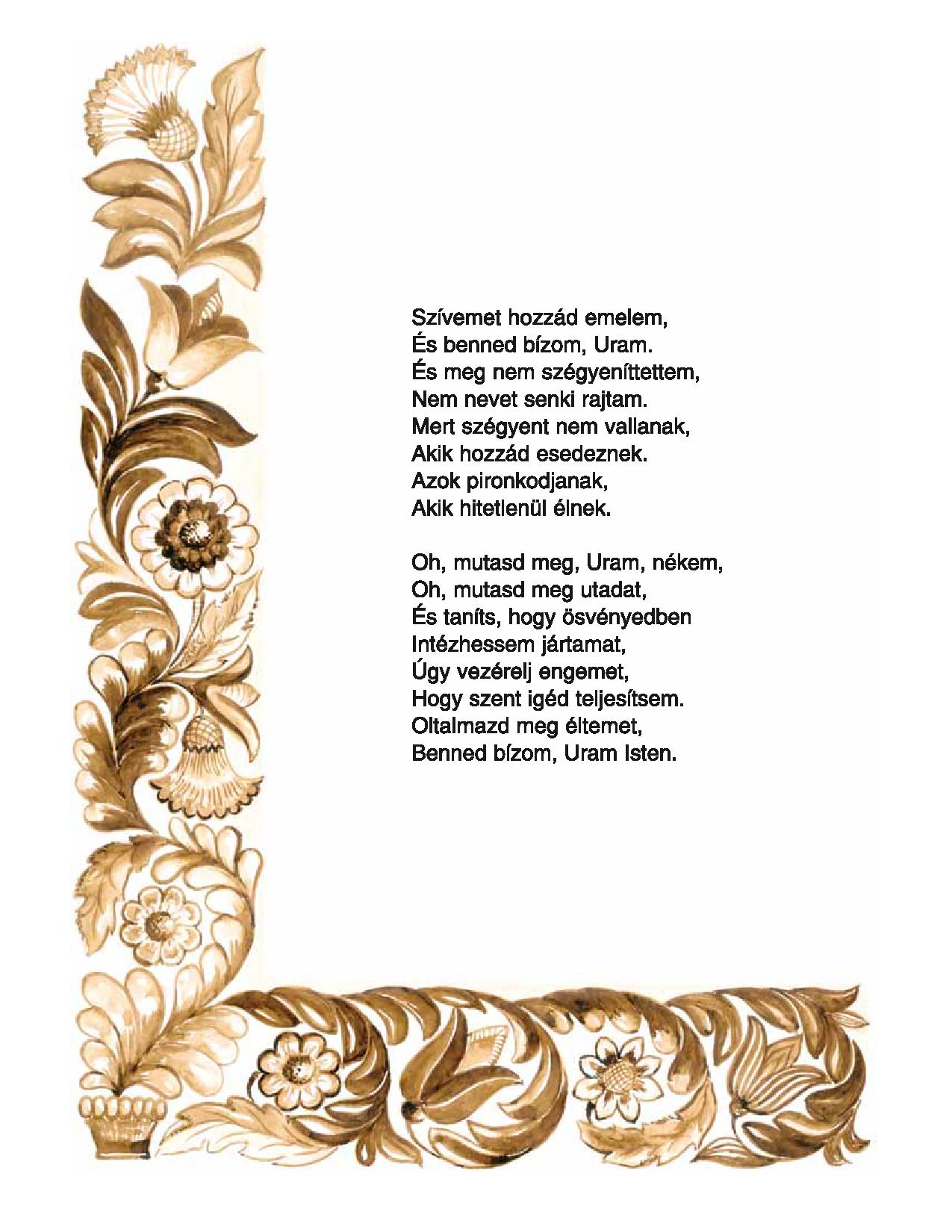 Szívemet hozzád emelem,
És benned bízom, Uram.
És meg nem szégyeníttettem,
Nem nevet senki rajtam.
Mert szégyent nem vallanak,
Akik hozzád esedeznek.
Azok pironkodjanak,
Akik hitetlenül élnek.

Oh, mutasd meg, Uram, nékem,
Oh, mutasd meg utadat,
És taníts, hogy ösvényedben
Intézhessem jártamat,
Úgy vezérelj engemet,
Hogy szent igéd teljesítsem.
Oltalmazd meg éltemet,
Benned bízom, Uram Isten.